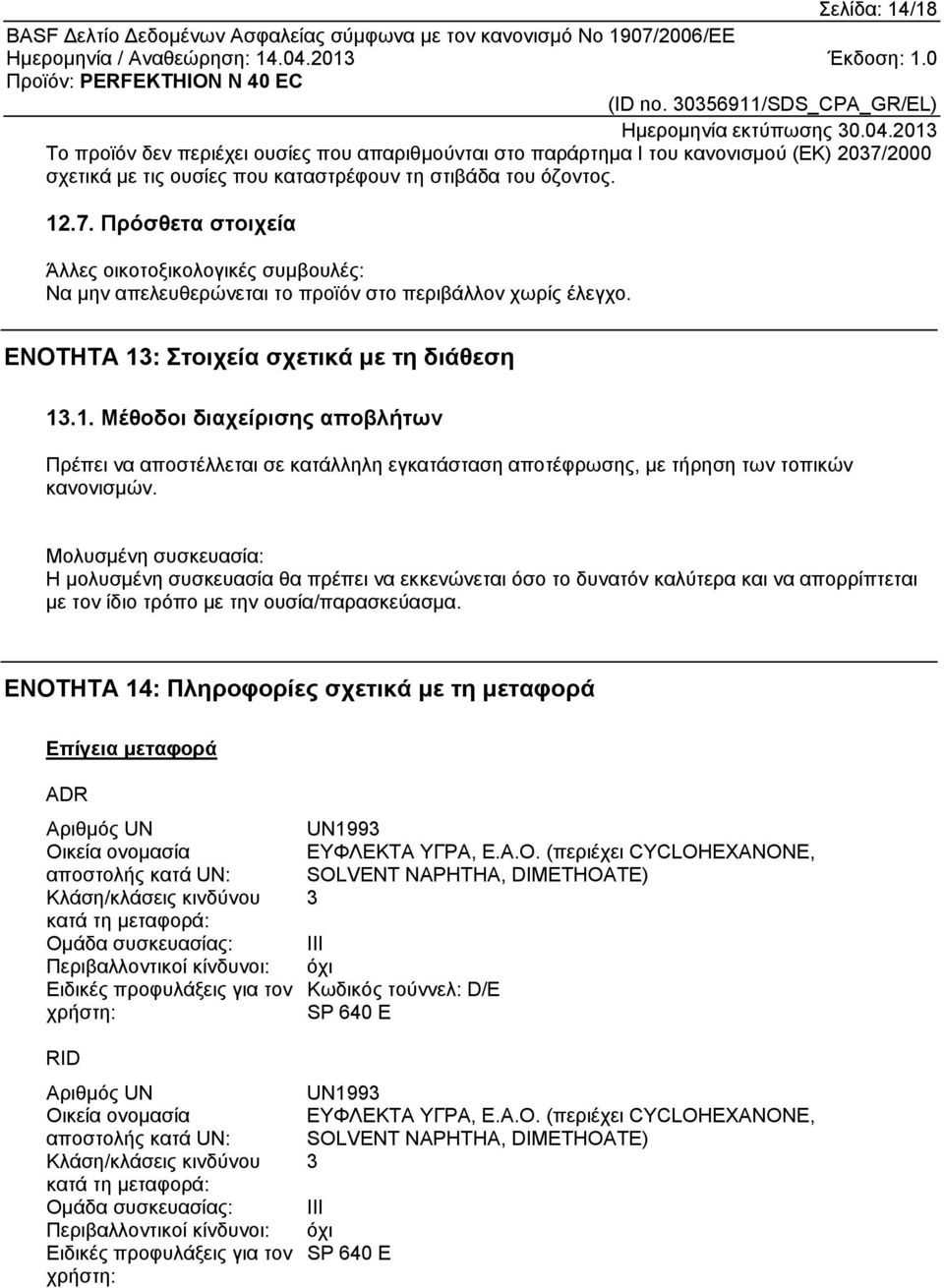 Σελίδα: 14/18
BASF Δελτίο Δεδομένων Ασφαλείας σύμφωνα με τον κανονισμό Νο 1907/2006/ΕΕ
Ημερομηνία / Αναθεώρηση: 14.04.2013 Έκδοση: 1.0
Προϊόν: PERFEKTHION N 40 EC
(ID no. 30356911/SDS_CPA_GR/EL)
Ημερομηνία εκτύπωσης 30.04.2013

Το προϊόν δεν περιέχει ουσίες που απαριθμούνται στο παράρτημα I του κανονισμού (ΕΚ) 2037/2000 σχετικά με τις ουσίες που καταστρέφουν τη στιβάδα του όζοντος.

12.7. Πρόσθετα στοιχεία

Άλλες οικοτοξικολογικές συμβουλές:
Να μην απελευθερώνεται το προϊόν στο περιβάλλον χωρίς έλεγχο.

ΕΝΟΤΗΤΑ 13: Στοιχεία σχετικά με τη διάθεση

13.1. Μέθοδοι διαχείρισης αποβλήτων

Πρέπει να αποστέλλεται σε κατάλληλη εγκατάσταση αποτέφρωσης, με τήρηση των τοπικών κανονισμών.

Μολυσμένη συσκευασία:
Η μολυσμένη συσκευασία θα πρέπει να εκκενώνεται όσο το δυνατόν καλύτερα και να απορρίπτεται με τον ίδιο τρόπο με την ουσία/παρασκεύασμα.

ΕΝΟΤΗΤΑ 14: Πληροφορίες σχετικά με τη μεταφορά

Επίγεια μεταφορά

ADR

| | |
|---|---|
| Αριθμός UN | UN1993 |
| Οικεία ονομασία αποστολής κατά UN: | ΕΥΦΛΕΚΤΑ ΥΓΡΑ, Ε.Α.Ο. (περιέχει CYCLOHEXANONE, SOLVENT NAPHTHA, DIMETHOATE) |
| Κλάση/κλάσεις κινδύνου κατά τη μεταφορά: | 3 |
| Ομάδα συσκευασίας: | III |
| Περιβαλλοντικοί κίνδυνοι: | όχι |
| Ειδικές προφυλάξεις για τον χρήστη: | Κωδικός τούννελ: D/E SP 640 E |

RID

| | |
|---|---|
| Αριθμός UN | UN1993 |
| Οικεία ονομασία αποστολής κατά UN: | ΕΥΦΛΕΚΤΑ ΥΓΡΑ, Ε.Α.Ο. (περιέχει CYCLOHEXANONE, SOLVENT NAPHTHA, DIMETHOATE) |
| Κλάση/κλάσεις κινδύνου κατά τη μεταφορά: | 3 |
| Ομάδα συσκευασίας: | III |
| Περιβαλλοντικοί κίνδυνοι: | όχι |
| Ειδικές προφυλάξεις για τον χρήστη: | SP 640 E |